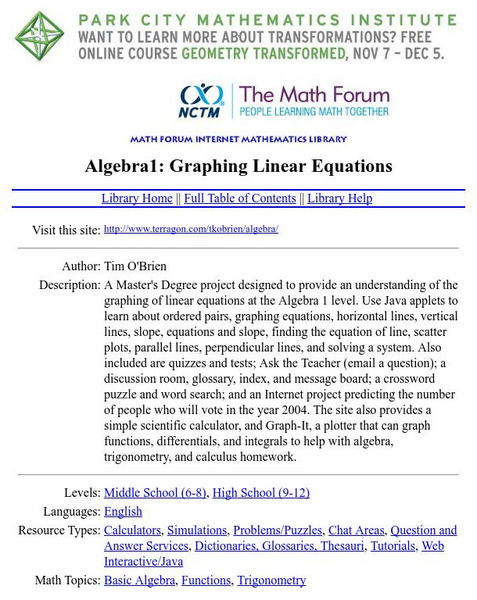 PARK CITY MATHEMATICS INSTITUTE
WANT TO LEARN MORE ABOUT TRANSFORMATIONS? FREE ONLINE COURSE GEOMETRY TRANSFORMED, NOV 7 – DEC 5.

NCTM The Math Forum
PEOPLE LEARNING MATH TOGETHER

MATH FORUM INTERNET MATHEMATICS LIBRARY

Algebra1: Graphing Linear Equations

Library Home || Full Table of Contents || Library Help

Visit this site: http://www.terragon.com/tkobrien/algebra/

Author: Tim O'Brien

Description: A Master's Degree project designed to provide an understanding of the graphing of linear equations at the Algebra 1 level. Use Java applets to learn about ordered pairs, graphing equations, horizontal lines, vertical lines, slope, equations and slope, finding the equation of line, scatter plots, parallel lines, perpendicular lines, and solving a system. Also included are quizzes and tests; Ask the Teacher (email a question); a discussion room, glossary, index, and message board; a crossword puzzle and word search; and an Internet project predicting the number of people who will vote in the year 2004. The site also provides a simple scientific calculator, and Graph-It, a plotter that can graph functions, differentials, and integrals to help with algebra, trigonometry, and calculus homework.

Levels: Middle School (6-8), High School (9-12)
Languages: English
Resource Types: Calculators, Simulations, Problems/Puzzles, Chat Areas, Question and Answer Services, Dictionaries, Glossaries, Thesauri, Tutorials, Web Interactive/Java
Math Topics: Basic Algebra, Functions, Trigonometry